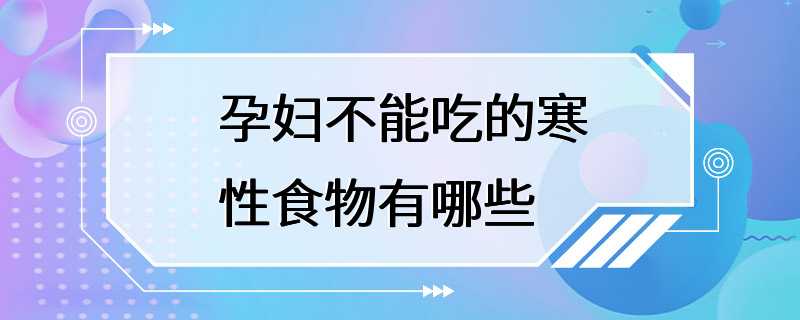 孕妇不能吃的寒性食物有哪些